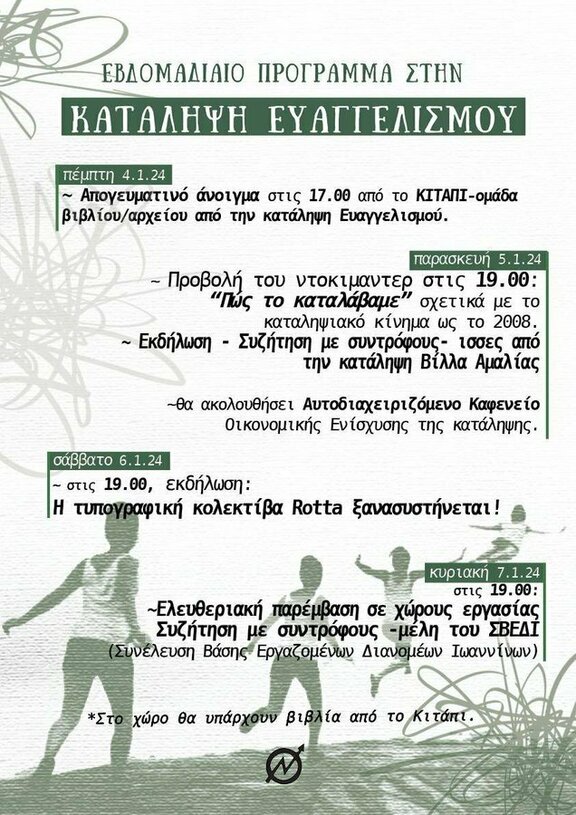 ΕΒΔΟΜΑΔΙΑΙΟ ΠΡΟΓΡΑΜΜΑ ΣΤΗΝ

ΚΑΤΑΛΗΨΗ ΕΥΑΓΓΕΛΙΣΜΟΥ

πέμπτη 4.1.24

~ Απογευματινό άνοιγμα στις 17.00 από το ΚΙΤΑΠΙ-ομάδα βιβλίου/αρχείου από την κατάληψη Ευαγγελισμού.

παρασκευή 5.1.24

~ Προβολή του ντοκιμαντερ στις 19.00: "Πώς το καταλάβαμε" σχετικά με το καταληψιακό κίνημα ως το 2008.

~ Εκδήλωση - Συζήτηση με συντρόφους- ισσες από την κατάληψη Βίλλα Αμαλίας

~θα ακολουθήσει Αυτοδιαχειριζόμενο Καφενείο Οικονομικής Ενίσχυσης της κατάληψης.

σάββατο 6.1.24

~ στις 19.00, εκδήλωση:

Η τυπογραφική κολεκτίβα Rotta ξανασυστήνεται!

κυριακή 7.1.24

στις 19.00:

~Ελευθεριακή παρέμβαση σε χώρους εργασίας Συζήτηση με συντρόφους -μέλη του ΣΒΕΔΙ

(Συνέλευση Βάσης Εργαζομένων Διανομέων Ιωαννίνων)

*Στο χώρο θα υπάρχουν βιβλία από το Κιτάπι.